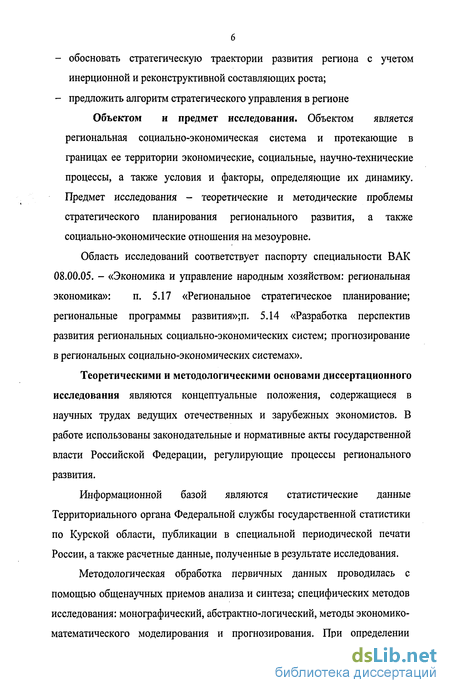 6

– обосновать стратегическую траектории развития региона с учетом инерционной и реконструктивной составляющих роста;

– предложить алгоритм стратегического управления в регионе

**Объектом и предмет исследования.** Объектом является региональная социально-экономическая система и протекающие в границах ее территории экономические, социальные, научно-технические процессы, а также условия и факторы, определяющие их динамику. Предмет исследования – теоретические и методические проблемы стратегического планирования регионального развития, а также социально-экономические отношения на мезоуровне.

Область исследований соответствует паспорту специальности ВАК 08.00.05. – «Экономика и управление народным хозяйством: региональная экономика»: п. 5.17 «Региональное стратегическое планирование; региональные программы развития»;п. 5.14 «Разработка перспектив развития региональных социально-экономических систем; прогнозирование в региональных социально-экономических системах».

**Теоретическими и методологическими основами диссертационного исследования** являются концептуальные положения, содержащиеся в научных трудах ведущих отечественных и зарубежных экономистов. В работе использованы законодательные и нормативные акты государственной власти Российской Федерации, регулирующие процессы регионального развития.

Информационной базой являются статистические данные Территориального органа Федеральной службы государственной статистики по Курской области, публикации в специальной периодической печати России, а также расчетные данные, полученные в результате исследования.

Методологическая обработка первичных данных проводилась с помощью общенаучных приемов анализа и синтеза; специфических методов исследования: монографический, абстрактно-логический, методы экономико-математического моделирования и прогнозирования. При определении

dsLib.net
библиотека диссертаций